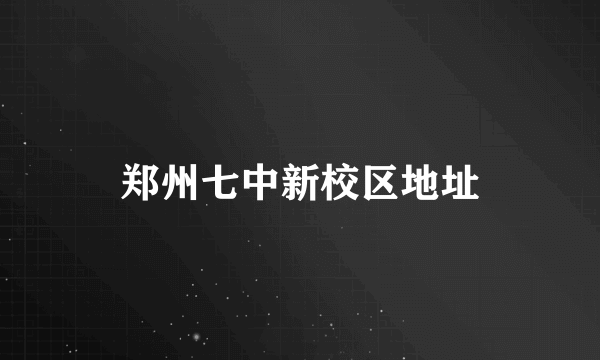 郑州七中新校区地址